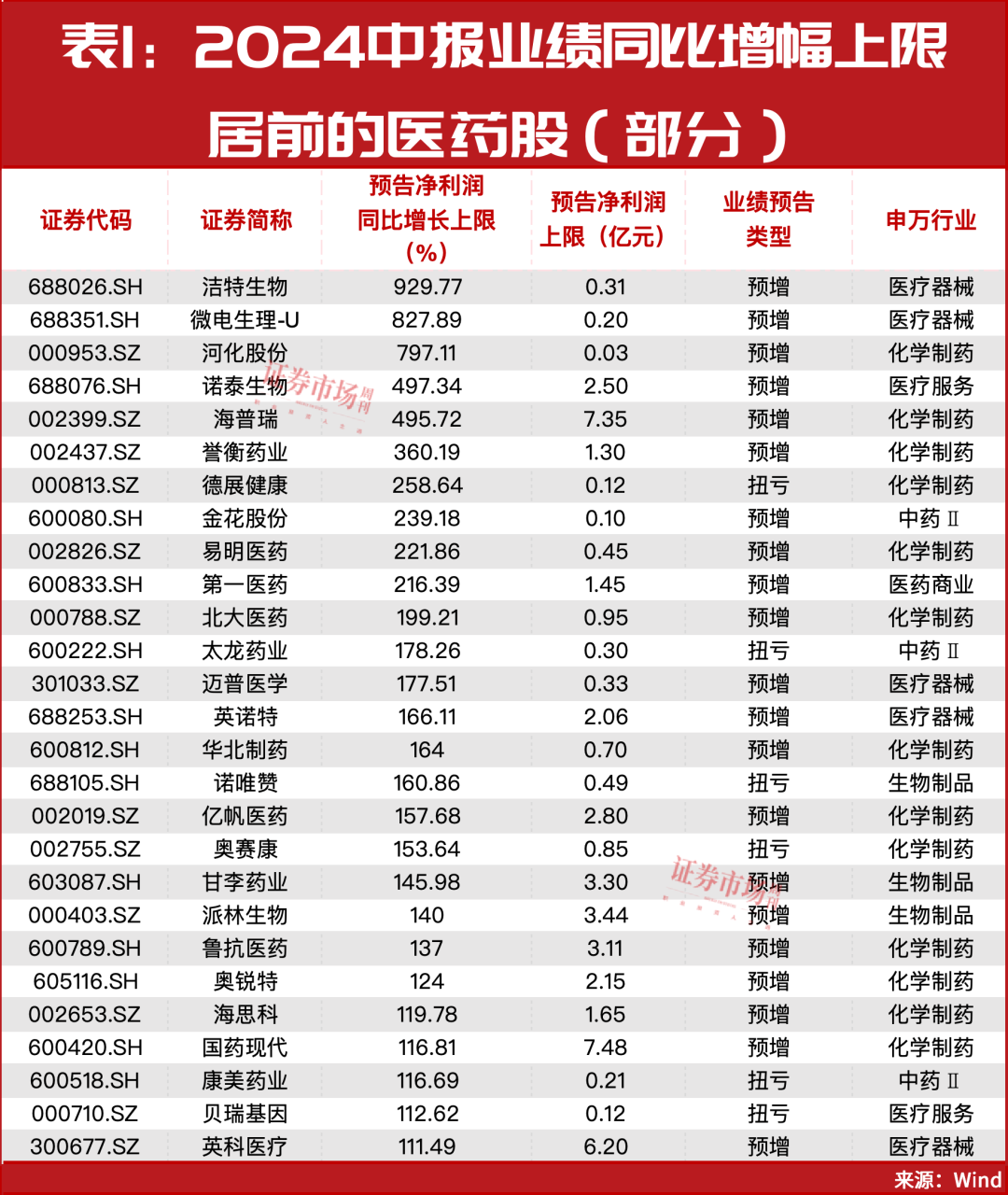 表1：2024中报业绩同比增幅上限居前的医药股（部分）

| 证券代码 | 证券简称 | 预告净利润同比增长上限（%） | 预告净利润上限（亿元） | 业绩预告类型 | 申万行业 |
|---|---|---|---|---|---|
| 688026.SH | 洁特生物 | 929.77 | 0.31 | 预增 | 医疗器械 |
| 688351.SH | 微电生理-U | 827.89 | 0.20 | 预增 | 医疗器械 |
| 000953.SZ | 河化股份 | 797.11 | 0.03 | 预增 | 化学制药 |
| 688076.SH | 诺泰生物 | 497.34 | 2.50 | 预增 | 医疗服务 |
| 002399.SZ | 海普瑞 | 495.72 | 7.35 | 预增 | 化学制药 |
| 002437.SZ | 誉衡药业 | 360.19 | 1.30 | 预增 | 化学制药 |
| 000813.SZ | 德展健康 | 258.64 | 0.12 | 扭亏 | 化学制药 |
| 600080.SH | 金花股份 | 239.18 | 0.10 | 预增 | 中药Ⅱ |
| 002826.SZ | 易明医药 | 221.86 | 0.45 | 预增 | 化学制药 |
| 600833.SH | 第一医药 | 216.39 | 1.45 | 预增 | 医药商业 |
| 000788.SZ | 北大医药 | 199.21 | 0.95 | 预增 | 化学制药 |
| 600222.SH | 太龙药业 | 178.26 | 0.30 | 扭亏 | 中药Ⅱ |
| 301033.SZ | 迈普医学 | 177.51 | 0.33 | 预增 | 医疗器械 |
| 688253.SH | 英诺特 | 166.11 | 2.06 | 预增 | 医疗器械 |
| 600812.SH | 华北制药 | 164 | 0.70 | 预增 | 化学制药 |
| 688105.SH | 诺唯赞 | 160.86 | 0.49 | 扭亏 | 生物制品 |
| 002019.SZ | 亿帆医药 | 157.68 | 2.80 | 预增 | 化学制药 |
| 002755.SZ | 奥赛康 | 153.64 | 0.85 | 扭亏 | 化学制药 |
| 603087.SH | 甘李药业 | 145.98 | 3.30 | 预增 | 生物制品 |
| 000403.SZ | 派林生物 | 140 | 3.44 | 预增 | 生物制品 |
| 600789.SH | 鲁抗医药 | 137 | 3.11 | 预增 | 化学制药 |
| 605116.SH | 奥锐特 | 124 | 2.15 | 预增 | 化学制药 |
| 002653.SZ | 海思科 | 119.78 | 1.65 | 预增 | 化学制药 |
| 600420.SH | 国药现代 | 116.81 | 7.48 | 预增 | 化学制药 |
| 600518.SH | 康美药业 | 116.69 | 0.21 | 扭亏 | 中药Ⅱ |
| 000710.SZ | 贝瑞基因 | 112.62 | 0.12 | 扭亏 | 医疗服务 |
| 300677.SZ | 英科医疗 | 111.49 | 6.20 | 预增 | 医疗器械 |

证券市场周刊
证券市场周刊

来源：Wind